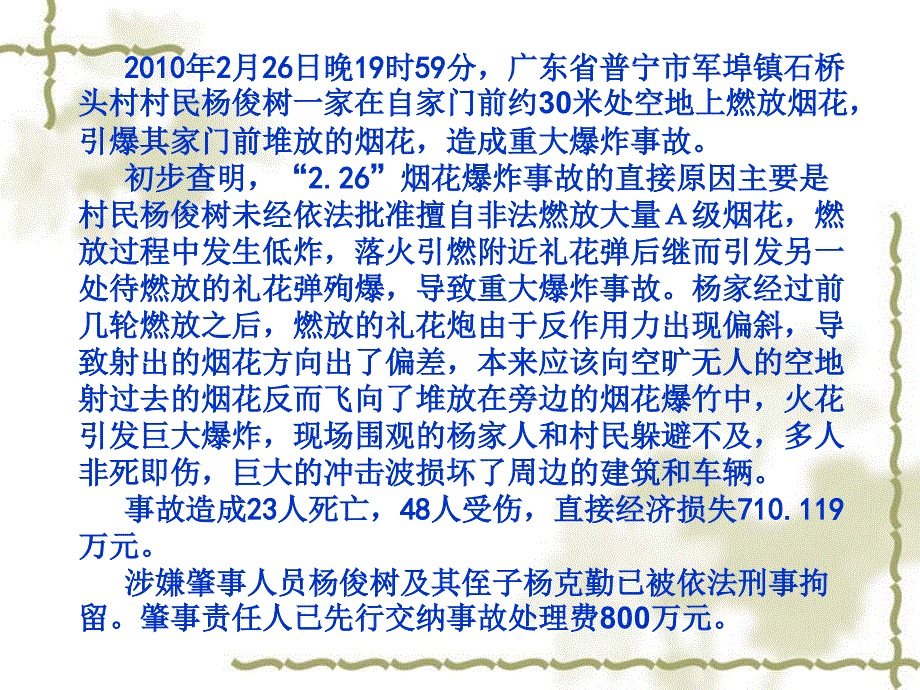 2010年2月26日晚19时59分，广东省普宁市军埠镇石桥头村村民杨俊树一家在自家门前约30米处空地上燃放烟花，引爆其家门前堆放的烟花，造成重大爆炸事故。

初步查明，“2.26”烟花爆炸事故的直接原因主要是村民杨俊树未经依法批准擅自非法燃放大量A级烟花，燃放过程中发生低炸，落火引燃附近礼花弹后继而引发另一处待燃放的礼花弹殉爆，导致重大爆炸事故。杨家经过前几轮燃放之后，燃放的礼花炮由于反作用力出现偏斜，导致射出的烟花方向出了偏差，本来应该向空旷无人的空地射过去的烟花反而飞向了堆放在旁边的烟花爆竹中，火花引发巨大爆炸，现场围观的杨家人和村民躲避不及，多人非死即伤，巨大的冲击波损坏了周边的建筑和车辆。

事故造成23人死亡，48人受伤，直接经济损失710.119万元。

涉嫌肇事人员杨俊树及其侄子杨克勤已被依法刑事拘留。肇事责任人已先行交纳事故处理费800万元。